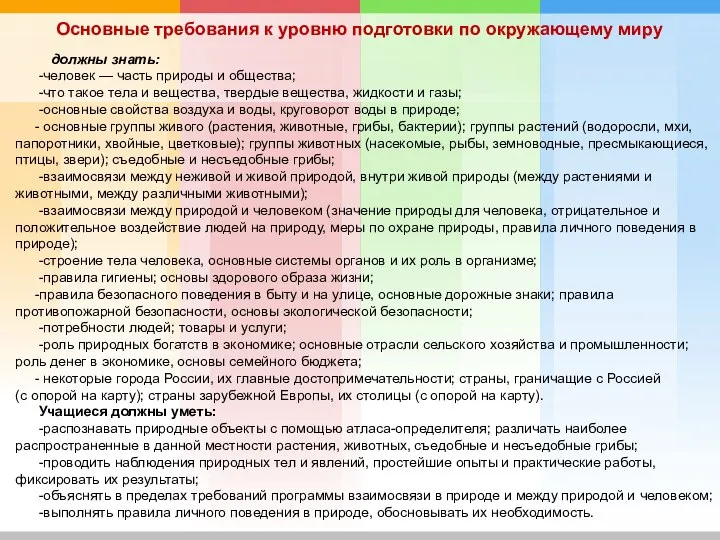 Основные требования к уровню подготовки по окружающему миру

должны знать:

-человек — часть природы и общества;

-что такое тела и вещества, твердые вещества, жидкости и газы;

-основные свойства воздуха и воды, круговорот воды в природе;

- основные группы живого (растения, животные, грибы, бактерии); группы растений (водоросли, мхи, папоротники, хвойные, цветковые); группы животных (насекомые, рыбы, земноводные, пресмыкающиеся, птицы, звери); съедобные и несъедобные грибы;

-взаимосвязи между неживой и живой природой, внутри живой природы (между растениями и животными, между различными животными);

-взаимосвязи между природой и человеком (значение природы для человека, отрицательное и положительное воздействие людей на природу, меры по охране природы, правила личного поведения в природе);

-строение тела человека, основные системы органов и их роль в организме;

-правила гигиены; основы здорового образа жизни;

-правила безопасного поведения в быту и на улице, основные дорожные знаки; правила противопожарной безопасности, основы экологической безопасности;

-потребности людей; товары и услуги;

-роль природных богатств в экономике; основные отрасли сельского хозяйства и промышленности; роль денег в экономике, основы семейного бюджета;

- некоторые города России, их главные достопримечательности; страны, граничащие с Россией (с опорой на карту); страны зарубежной Европы, их столицы (с опорой на карту).

Учащиеся должны уметь:

-распознавать природные объекты с помощью атласа-определителя; различать наиболее распространенные в данной местности растения, животных, съедобные и несъедобные грибы;

-проводить наблюдения природных тел и явлений, простейшие опыты и практические работы, фиксировать их результаты;

-объяснять в пределах требований программы взаимосвязи в природе и между природой и человеком;

-выполнять правила личного поведения в природе, обосновывать их необходимость.